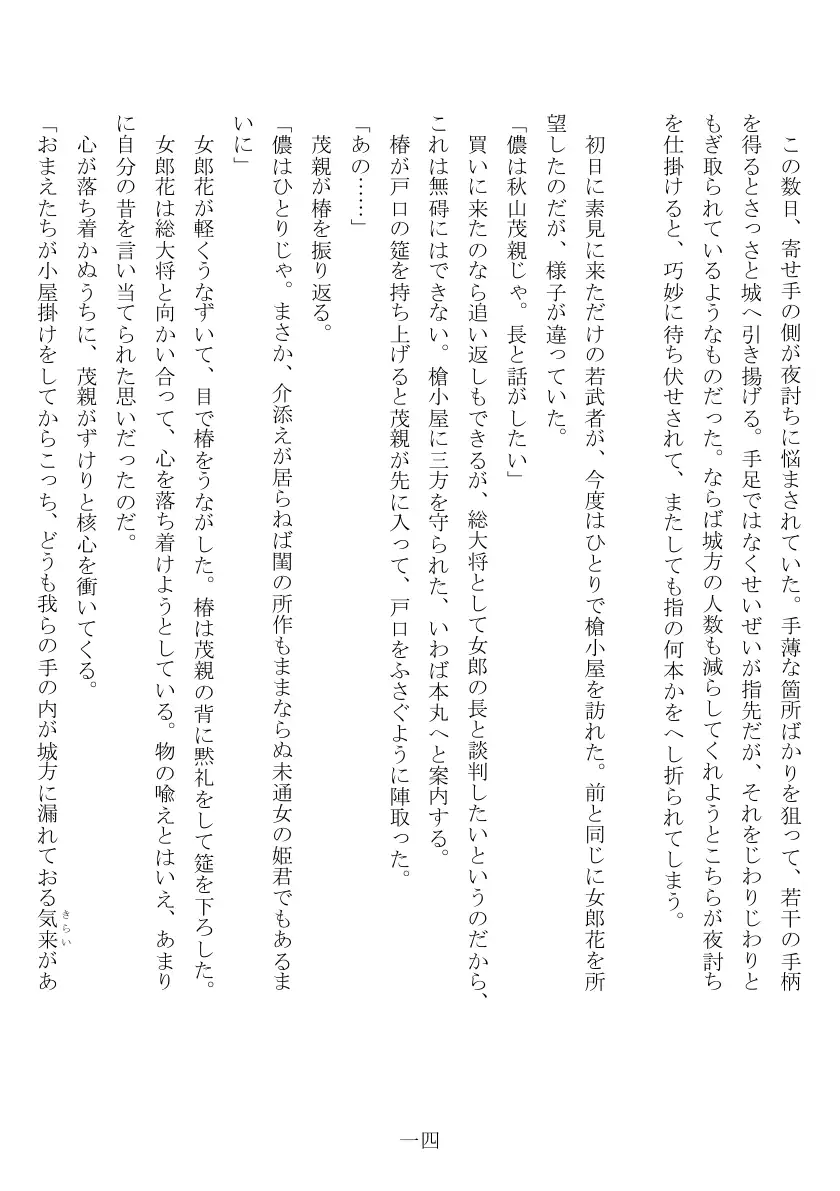 この数日、寄せ手の側が夜討ちに悩まされていた。手薄な箇所ばかりを狙って、若干の手柄を得るとさっさと城へ引き揚げる。手足ではなくせいぜいが指先だが、それをじわりじわりともぎ取られているようなものだった。ならば城方の人数も減らしてくれようとこちらが夜討ちを仕掛けると、巧妙に待ち伏せされて、またしても指の何本かをへし折られてしまう。

初日に素見に来ただけの若武者が、今度はひとりで槍小屋を訪れた。前と同じに女郎花を所望したのだが、様子が違っていた。

「儂は秋山茂親じゃ。長と話がしたい」

買いに来たのなら追い返しもできるが、総大将として女郎の長と談判したいというのだから、これは無碍にはできない。槍小屋に三方を守られた、いわば本丸へと案内する。

椿が戸口の筵を持ち上げると茂親が先に入って、戸口をふさぐように陣取った。

「あの……」

茂親が椿を振り返る。

「儂はひとりじゃ。まさか、介添えが居らねば閨の所作もままならぬ未通女の姫君でもあるまいに」

女郎花が軽くうなずいて、目で椿をうながした。椿は茂親の背に黙礼をして筵を下ろした。

女郎花は総大将と向かい合って、心を落ち着けようとしている。物の喩えとはいえ、あまりに自分の昔を言い当てられた思いだったのだ。

心が落ち着かぬうちに、茂親がずけりと核心を衝いてくる。

「おまえたちが小屋掛けをしてからこっち、どうも我らの手の内が城方に漏れておる気来(きらい)があ

一四